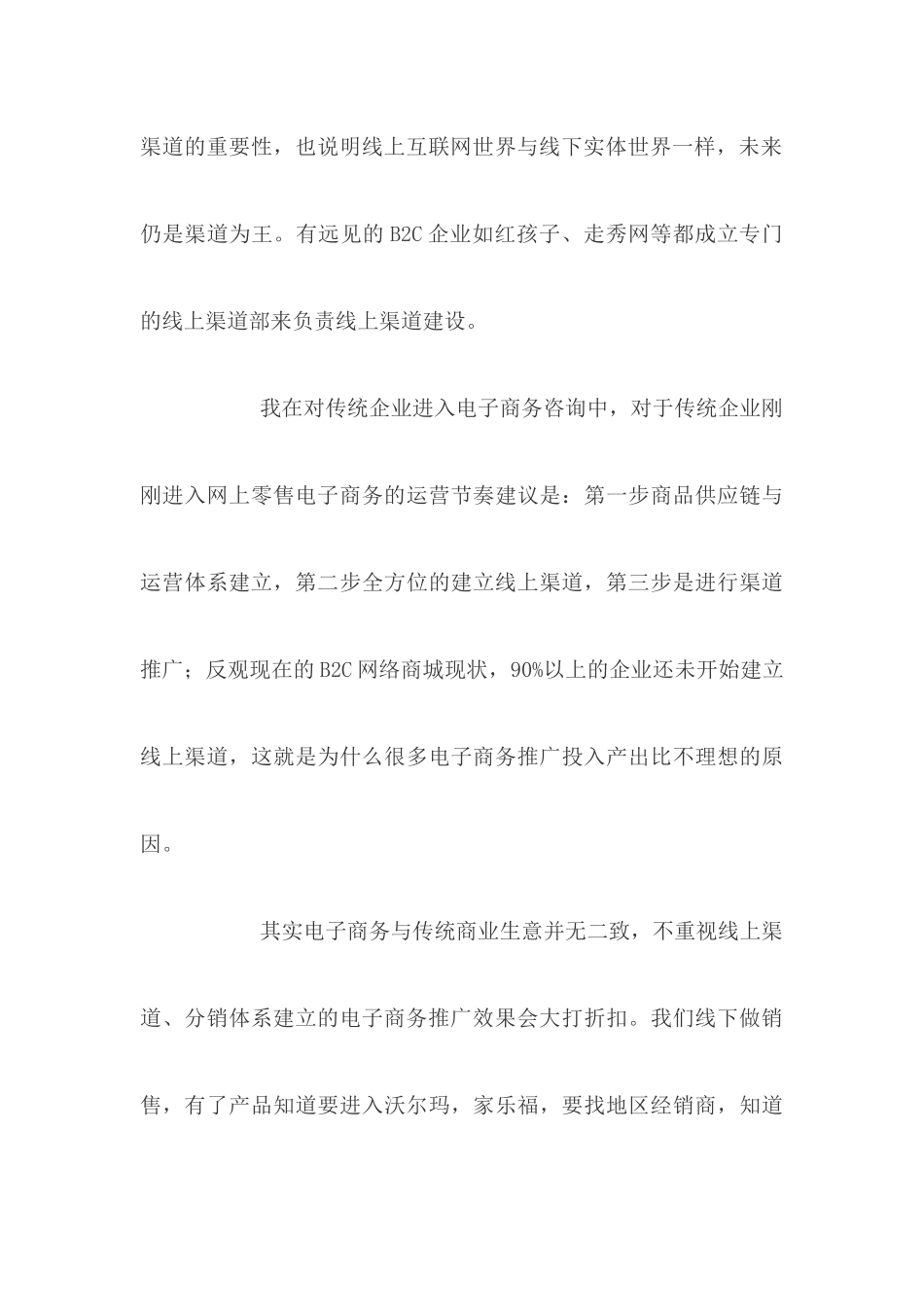 渠道的重要性，也说明线上互联网世界与线下实体世界一样，未来仍是渠道为王。有远见的 B2C 企业如红孩子、走秀网等都成立专门的线上渠道部来负责线上渠道建设。

我在对传统企业进入电子商务咨询中，对于传统企业刚刚进入网上零售电子商务的运营节奏建议是：第一步商品供应链与运营体系建立，第二步全方位的建立线上渠道，第三步是进行渠道推广；反观现在的 B2C 网络商城现状，90%以上的企业还未开始建立线上渠道，这就是为什么很多电子商务推广投入产出比不理想的原因。

其实电子商务与传统商业生意并无二致，不重视线上渠道、分销体系建立的电子商务推广效果会大打折扣。我们线下做销售，有了产品知道要进入沃尔玛，家乐福，要找地区经销商，知道